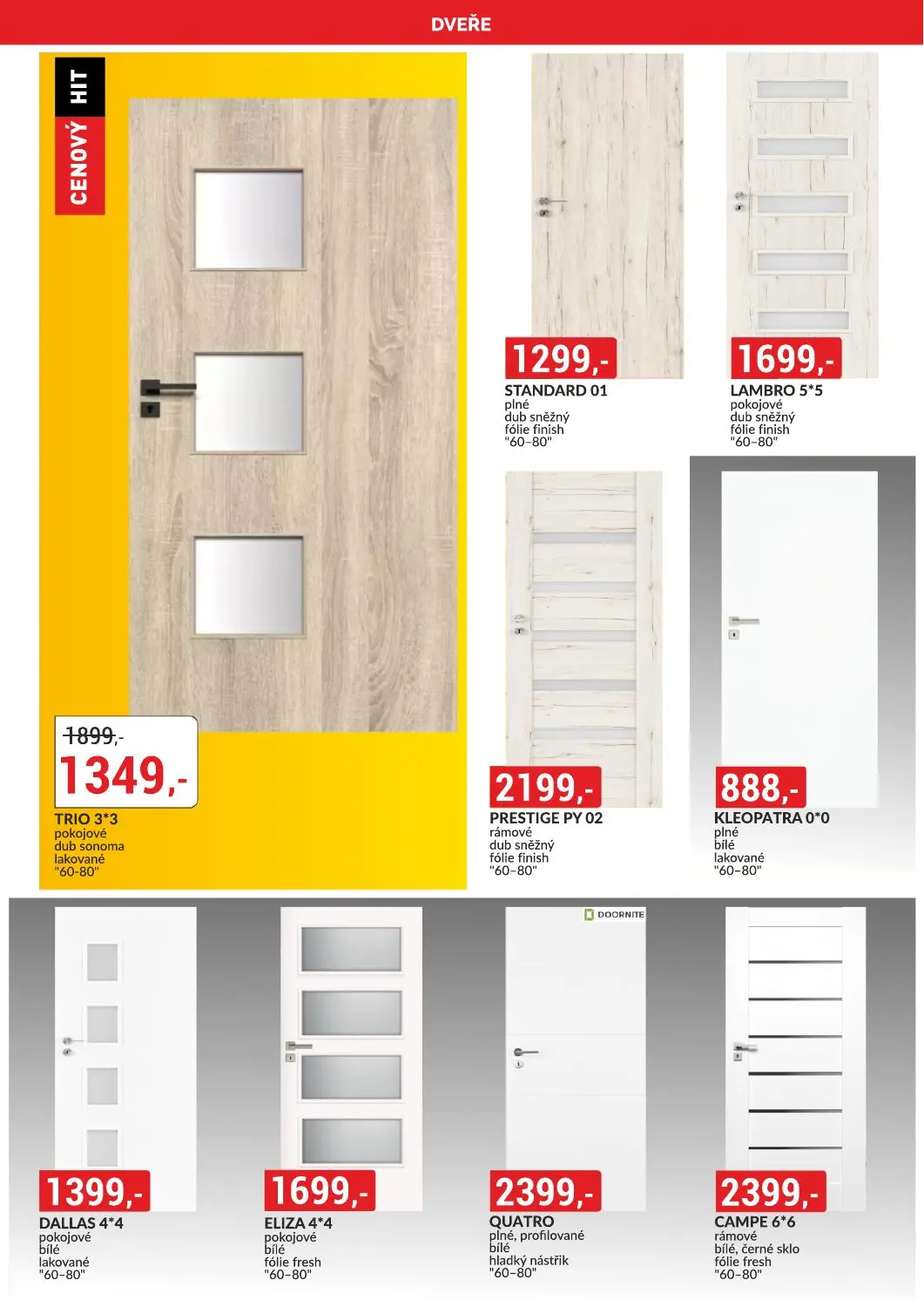 DVEŘE

CENOVÝ HIT

1899,-

1349,-

TRIO 3*3
pokojové
dub sonoma
lakované
"60–80"

1299,-

STANDARD 01
plné
dub sněžný
fólie finish
"60–80"

1699,-

LAMBRO 5*5
pokojové
dub sněžný
fólie finish
"60–80"

2199,-

PRESTIGE PY 02
rámové
dub sněžný
fólie finish
"60–80"

888,-

KLEOPATRA 0*0
plné
bílé
lakované
"60–80"

1399,-

DALLAS 4*4
pokojové
bílé
lakované
"60–80"

1699,-

ELIZA 4*4
pokojové
bílé
fólie fresh
"60–80"

DOORNITE

2399,-

QUATRO
plné, profilované
bílé
hladký nástřik
"60–80"

2399,-

CAMPE 6*6
rámové
bílé, černé sklo
fólie fresh
"60–80"